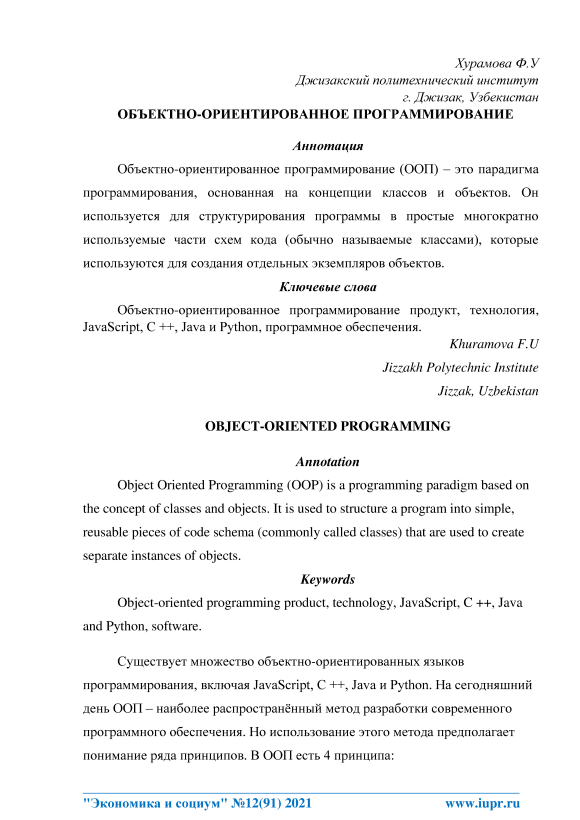 Хурамова Ф.У
Джизакский политехнический институт
г. Джизак, Узбекистан

ОБЪЕКТНО-ОРИЕНТИРОВАННОЕ ПРОГРАММИРОВАНИЕ

Аннотация

Объектно-ориентированное программирование (ООП) – это парадигма программирования, основанная на концепции классов и объектов. Он используется для структурирования программы в простые многократно используемые части схем кода (обычно называемые классами), которые используются для создания отдельных экземпляров объектов.

Ключевые слова

Объектно-ориентированное программирование продукт, технология, JavaScript, C ++, Java и Python, программное обеспечения.

Khuramova F.U
Jizzakh Polytechnic Institute
Jizzak, Uzbekistan

OBJECT-ORIENTED PROGRAMMING

Annotation

Object Oriented Programming (OOP) is a programming paradigm based on the concept of classes and objects. It is used to structure a program into simple, reusable pieces of code schema (commonly called classes) that are used to create separate instances of objects.

Keywords

Object-oriented programming product, technology, JavaScript, C ++, Java and Python, software.

Существует множество объектно-ориентированных языков программирования, включая JavaScript, C ++, Java и Python. На сегодняшний день ООП – наиболее распространённый метод разработки современного программного обеспечения. Но использование этого метода предполагает понимание ряда принципов. В ООП есть 4 принципа:

"Экономика и социум" №12(91) 2021 www.iupr.ru